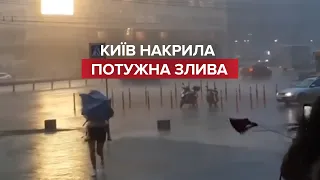 КИЇВ НАКРИЛА
ПОТУЖНА ЗЛИВА